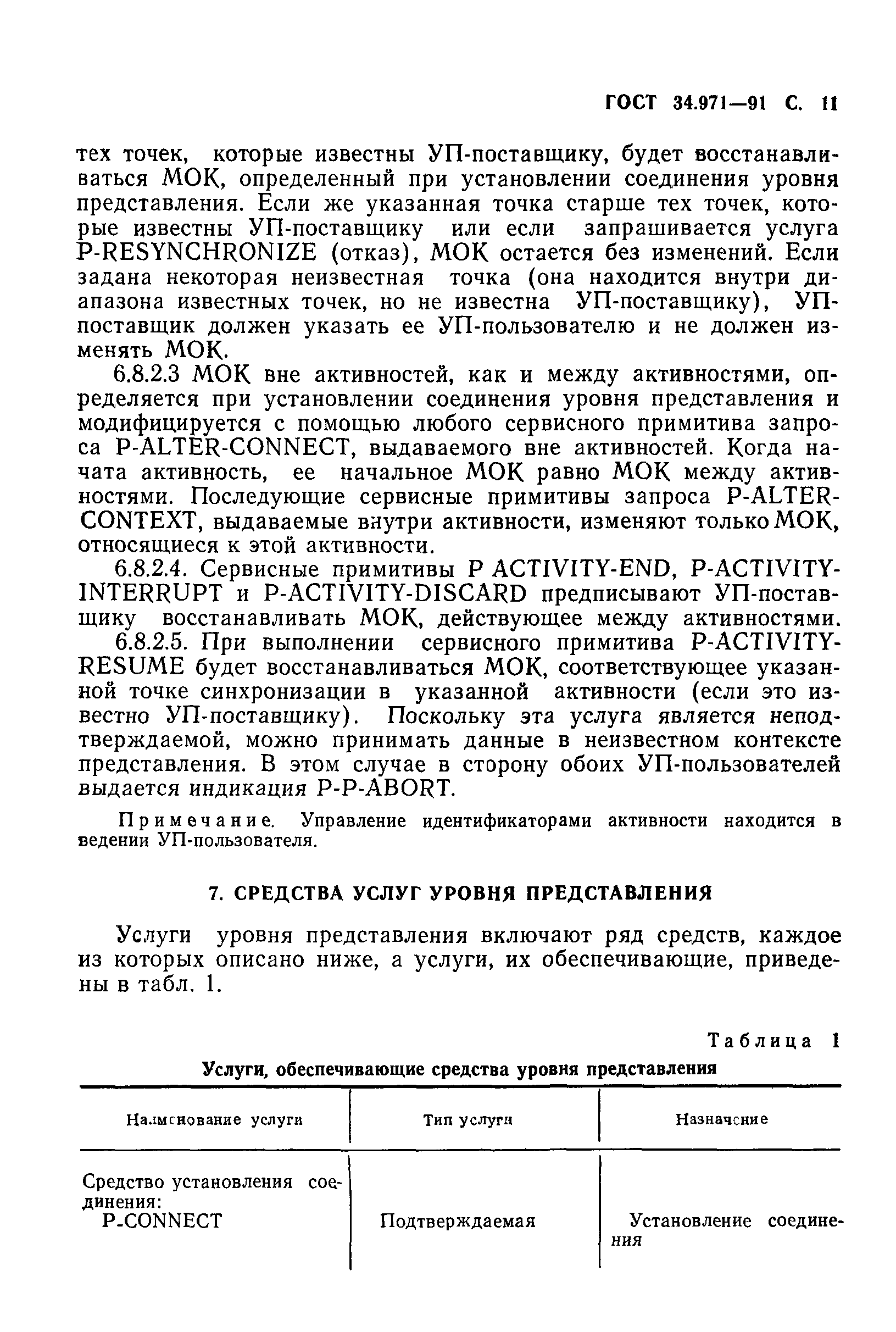 ГОСТ 34.971—91 С. 11

тех точек, которые известны УП-поставщику, будет восстанавливаться МОК, определенный при установлении соединения уровня представления. Если же указанная точка старше тех точек, которые известны УП-поставщику или если запрашивается услуга P-RESYNCHRONIZE (отказ), МОК остается без изменений. Если задана некоторая неизвестная точка (она находится внутри диапазона известных точек, но не известна УП-поставщику), УП-поставщик должен указать ее УП-пользователю и не должен изменять МОК.

6.8.2.3 МОК вне активностей, как и между активностями, определяется при установлении соединения уровня представления и модифицируется с помощью любого сервисного примитива запроса P-ALTER-CONNECT, выдаваемого вне активностей. Когда начата активность, ее начальное МОК равно МОК между активностями. Последующие сервисные примитивы запроса P-ALTER-CONTEXT, выдаваемые внутри активности, изменяют только МОК, относящиеся к этой активности.

6.8.2.4. Сервисные примитивы P ACTIVITY-END, P-ACTIVITY-INTERRUPT и P-ACTIVITY-DISCARD предписывают УП-поставщику восстанавливать МОК, действующее между активностями.

6.8.2.5. При выполнении сервисного примитива P-ACTIVITY-RESUME будет восстанавливаться МОК, соответствующее указанной точке синхронизации в указанной активности (если это известно УП-поставщику). Поскольку эта услуга является неподтверждаемой, можно принимать данные в неизвестном контексте представления. В этом случае в сторону обоих УП-пользователей выдается индикация P-P-ABORT.

Примечание. Управление идентификаторами активности находится в ведении УП-пользователя.

7. СРЕДСТВА УСЛУГ УРОВНЯ ПРЕДСТАВЛЕНИЯ

Услуги уровня представления включают ряд средств, каждое из которых описано ниже, а услуги, их обеспечивающие, приведены в табл. 1.

Таблица 1

Услуги, обеспечивающие средства уровня представления

| Наименование услуги | Тип услуги | Назначение |
|---|---|---|
| Средство установления соединения: P-CONNECT | Подтверждаемая | Установление соединения |